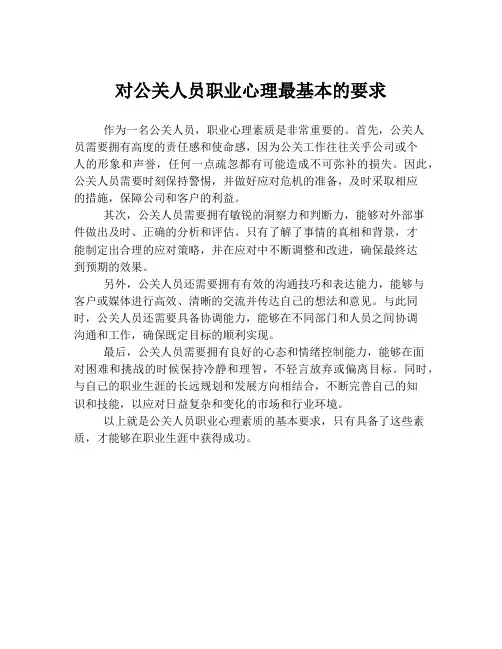 对公关人员职业心理最基本的要求

作为一名公关人员，职业心理素质是非常重要的。首先，公关人员需要拥有高度的责任感和使命感，因为公关工作往往关乎公司或个人的形象和声誉，任何一点疏忽都有可能造成不可弥补的损失。因此，公关人员需要时刻保持警惕，并做好应对危机的准备，及时采取相应的措施，保障公司和客户的利益。

其次，公关人员需要拥有敏锐的洞察力和判断力，能够对外部事件做出及时、正确的分析和评估。只有了解了事情的真相和背景，才能制定出合理的应对策略，并在应对中不断调整和改进，确保最终达到预期的效果。

另外，公关人员还需要拥有有效的沟通技巧和表达能力，能够与客户或媒体进行高效、清晰的交流并传达自己的想法和意见。与此同时，公关人员还需要具备协调能力，能够在不同部门和人员之间协调沟通和工作，确保既定目标的顺利实现。

最后，公关人员需要拥有良好的心态和情绪控制能力，能够在面对困难和挑战的时候保持冷静和理智，不轻言放弃或偏离目标。同时，与自己的职业生涯的长远规划和发展方向相结合，不断完善自己的知识和技能，以应对日益复杂和变化的市场和行业环境。

以上就是公关人员职业心理素质的基本要求，只有具备了这些素质，才能够在职业生涯中获得成功。